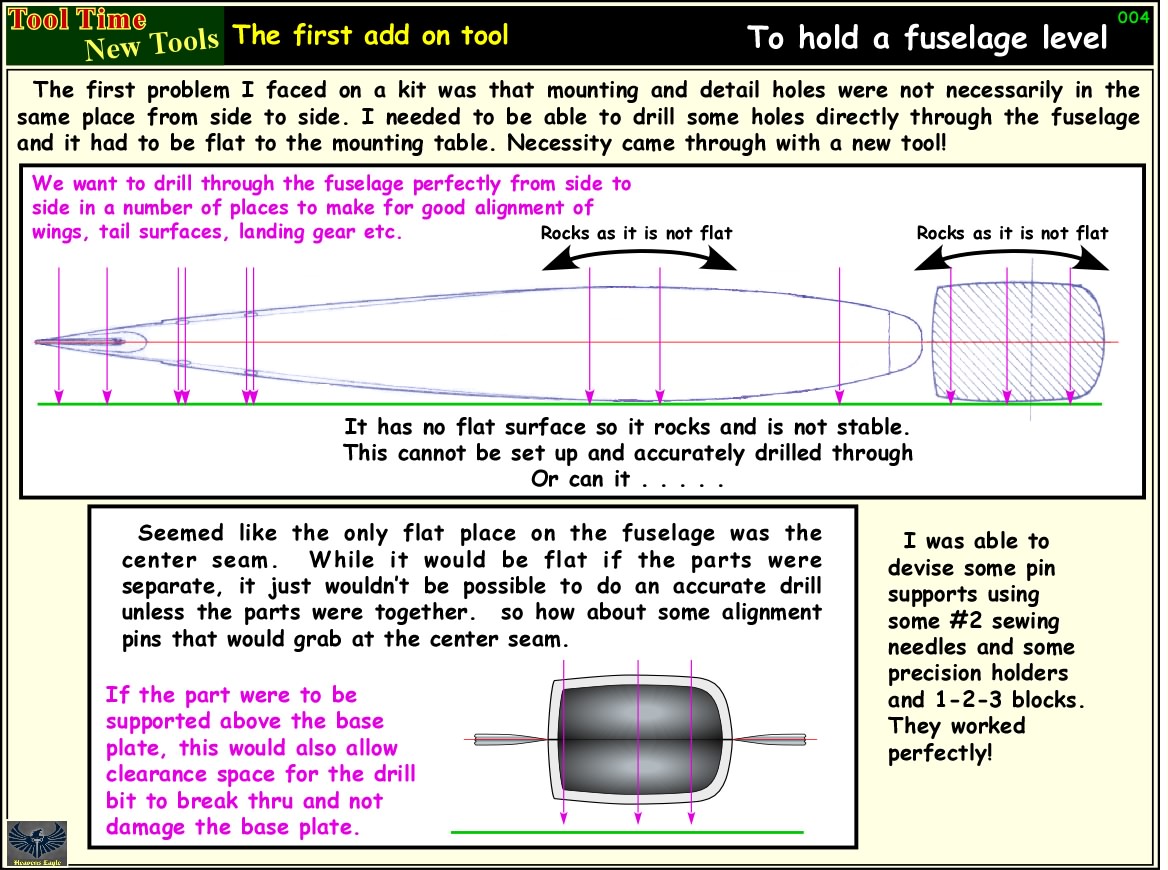 Tool Time
New Tools

The first add on tool

To hold a fuselage level

004

The first problem I faced on a kit was that mounting and detail holes were not necessarily in the same place from side to side. I needed to be able to drill some holes directly through the fuselage and it had to be flat to the mounting table. Necessity came through with a new tool!

We want to drill through the fuselage perfectly from side to side in a number of places to make for good alignment of wings, tail surfaces, landing gear etc.

Rocks as it is not flat

Rocks as it is not flat

It has no flat surface so it rocks and is not stable.
This cannot be set up and accurately drilled through
Or can it . . . . .

Seemed like the only flat place on the fuselage was the center seam. While it would be flat if the parts were separate, it just wouldn't be possible to do an accurate drill unless the parts were together. so how about some alignment pins that would grab at the center seam.

If the part were to be supported above the base plate, this would also allow clearance space for the drill bit to break thru and not damage the base plate.

I was able to devise some pin supports using some #2 sewing needles and some precision holders and 1-2-3 blocks. They worked perfectly!

Heavens Eagle